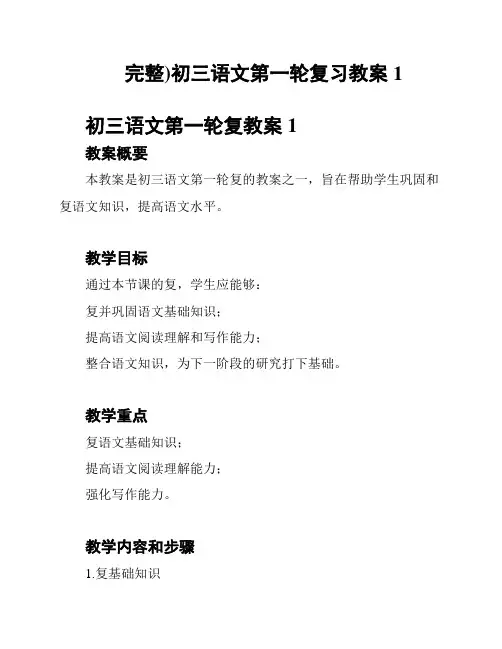 完整)初三语文第一轮复习教案 1

初三语文第一轮复教案 1

教案概要

本教案是初三语文第一轮复的教案之一，旨在帮助学生巩固和复语文知识，提高语文水平。

教学目标

通过本节课的复，学生应能够：

复并巩固语文基础知识；

提高语文阅读理解和写作能力；

整合语文知识，为下一阶段的研究打下基础。

教学重点

复语文基础知识；

提高语文阅读理解能力；

强化写作能力。

教学内容和步骤

1.复基础知识